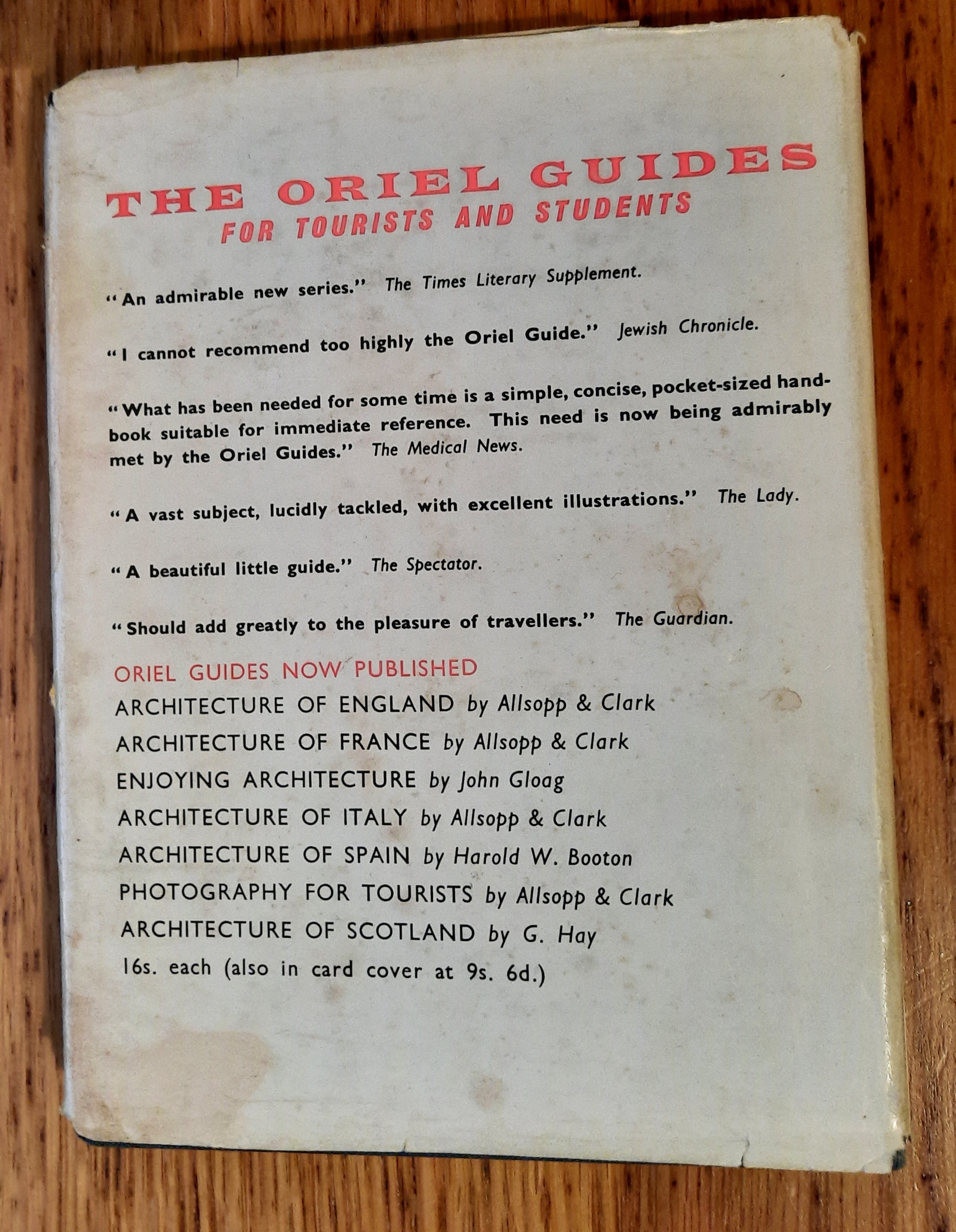 THE ORIEL GUIDES
FOR TOURISTS AND STUDENTS

"An admirable new series." The Times Literary Supplement.

"I cannot recommend too highly the Oriel Guide." Jewish Chronicle.

"What has been needed for some time is a simple, concise, pocket-sized handbook suitable for immediate reference. This need is now being admirably met by the Oriel Guides." The Medical News.

"A vast subject, lucidly tackled, with excellent illustrations." The Lady.

"A beautiful little guide." The Spectator.

"Should add greatly to the pleasure of travellers." The Guardian.

ORIEL GUIDES NOW PUBLISHED
ARCHITECTURE OF ENGLAND by Allsopp & Clark
ARCHITECTURE OF FRANCE by Allsopp & Clark
ENJOYING ARCHITECTURE by John Gloag
ARCHITECTURE OF ITALY by Allsopp & Clark
ARCHITECTURE OF SPAIN by Harold W. Booton
PHOTOGRAPHY FOR TOURISTS by Allsopp & Clark
ARCHITECTURE OF SCOTLAND by G. Hay
16s. each (also in card cover at 9s. 6d.)